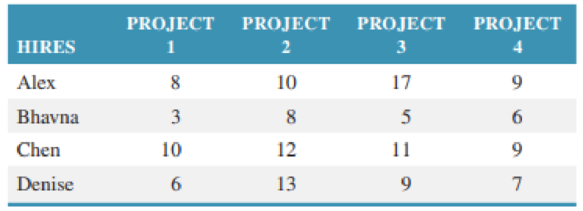 | HIRES | PROJECT 1 | PROJECT 2 | PROJECT 3 | PROJECT 4 |
|---|---|---|---|---|
| Alex | 8 | 10 | 17 | 9 |
| Bhavna | 3 | 8 | 5 | 6 |
| Chen | 10 | 12 | 11 | 9 |
| Denise | 6 | 13 | 9 | 7 |